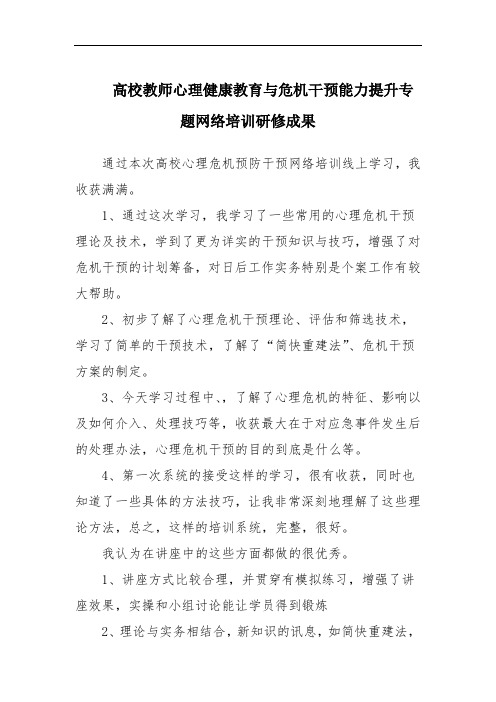 高校教师心理健康教育与危机干预能力提升专题网络培训研修成果

通过本次高校心理危机预防干预网络培训线上学习，我收获满满。

1、通过这次学习，我学习了一些常用的心理危机干预理论及技术，学到了更为详实的干预知识与技巧，增强了对危机干预的计划筹备，对日后工作实务特别是个案工作有较大帮助。

2、初步了解了心理危机干预理论、评估和筛选技术，学习了简单的干预技术，了解了“简快重建法”、危机干预方案的制定。

3、今天学习过程中、，了解了心理危机的特征、影响以及如何介入、处理技巧等，收获最大在于对应急事件发生后的处理办法，心理危机干预的目的到底是什么等。

4、第一次系统的接受这样的学习，很有收获，同时也知道了一些具体的方法技巧，让我非常深刻地理解了这些理论方法，总之，这样的培训系统，完整，很好。

我认为在讲座中的这些方面都做的很优秀。

1、讲座方式比较合理，并贯穿有模拟练习，增强了讲座效果，实操和小组讨论能让学员得到锻炼

2、理论与实务相结合，新知识的讯息，如简快重建法，